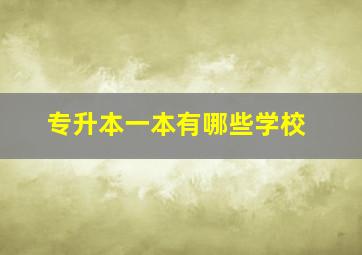 专升本一本有哪些学校